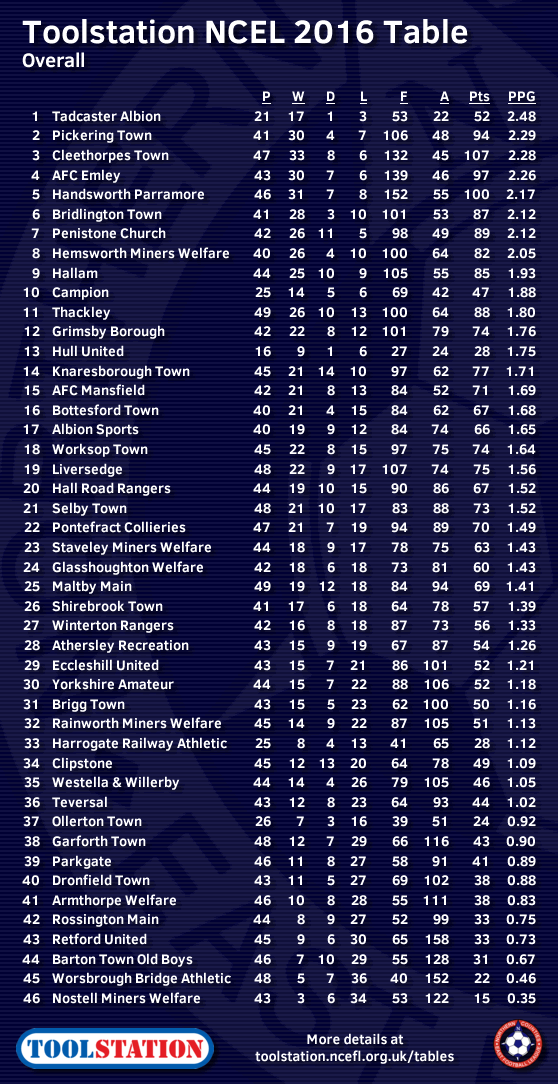 Toolstation NCEL 2016 Table
Overall

| | | P | W | D | L | F | A | Pts | PPG |
|---|---|---|---|---|---|---|---|---|---|
| 1 | Tadcaster Albion | 21 | 17 | 1 | 3 | 53 | 22 | 52 | 2.48 |
| 2 | Pickering Town | 41 | 30 | 4 | 7 | 106 | 48 | 94 | 2.29 |
| 3 | Cleethorpes Town | 47 | 33 | 8 | 6 | 132 | 45 | 107 | 2.28 |
| 4 | AFC Emley | 43 | 30 | 7 | 6 | 139 | 46 | 97 | 2.26 |
| 5 | Handsworth Parramore | 46 | 31 | 7 | 8 | 152 | 55 | 100 | 2.17 |
| 6 | Bridlington Town | 41 | 28 | 3 | 10 | 101 | 53 | 87 | 2.12 |
| 7 | Penistone Church | 42 | 26 | 11 | 5 | 98 | 49 | 89 | 2.12 |
| 8 | Hemsworth Miners Welfare | 40 | 26 | 4 | 10 | 100 | 64 | 82 | 2.05 |
| 9 | Hallam | 44 | 25 | 10 | 9 | 105 | 55 | 85 | 1.93 |
| 10 | Campion | 25 | 14 | 5 | 6 | 69 | 42 | 47 | 1.88 |
| 11 | Thackley | 49 | 26 | 10 | 13 | 100 | 64 | 88 | 1.80 |
| 12 | Grimsby Borough | 42 | 22 | 8 | 12 | 101 | 79 | 74 | 1.76 |
| 13 | Hull United | 16 | 9 | 1 | 6 | 27 | 24 | 28 | 1.75 |
| 14 | Knaresborough Town | 45 | 21 | 14 | 10 | 97 | 62 | 77 | 1.71 |
| 15 | AFC Mansfield | 42 | 21 | 8 | 13 | 84 | 52 | 71 | 1.69 |
| 16 | Bottesford Town | 40 | 21 | 4 | 15 | 84 | 62 | 67 | 1.68 |
| 17 | Albion Sports | 40 | 19 | 9 | 12 | 84 | 74 | 66 | 1.65 |
| 18 | Worksop Town | 45 | 22 | 8 | 15 | 97 | 75 | 74 | 1.64 |
| 19 | Liversedge | 48 | 22 | 9 | 17 | 107 | 74 | 75 | 1.56 |
| 20 | Hall Road Rangers | 44 | 19 | 10 | 15 | 90 | 86 | 67 | 1.52 |
| 21 | Selby Town | 48 | 21 | 10 | 17 | 83 | 88 | 73 | 1.52 |
| 22 | Pontefract Collieries | 47 | 21 | 7 | 19 | 94 | 89 | 70 | 1.49 |
| 23 | Staveley Miners Welfare | 44 | 18 | 9 | 17 | 78 | 75 | 63 | 1.43 |
| 24 | Glasshoughton Welfare | 42 | 18 | 6 | 18 | 73 | 81 | 60 | 1.43 |
| 25 | Maltby Main | 49 | 19 | 12 | 18 | 84 | 94 | 69 | 1.41 |
| 26 | Shirebrook Town | 41 | 17 | 6 | 18 | 64 | 78 | 57 | 1.39 |
| 27 | Winterton Rangers | 42 | 16 | 8 | 18 | 87 | 73 | 56 | 1.33 |
| 28 | Athersley Recreation | 43 | 15 | 9 | 19 | 67 | 87 | 54 | 1.26 |
| 29 | Eccleshill United | 43 | 15 | 7 | 21 | 86 | 101 | 52 | 1.21 |
| 30 | Yorkshire Amateur | 44 | 15 | 7 | 22 | 88 | 106 | 52 | 1.18 |
| 31 | Brigg Town | 43 | 15 | 5 | 23 | 62 | 100 | 50 | 1.16 |
| 32 | Rainworth Miners Welfare | 45 | 14 | 9 | 22 | 87 | 105 | 51 | 1.13 |
| 33 | Harrogate Railway Athletic | 25 | 8 | 4 | 13 | 41 | 65 | 28 | 1.12 |
| 34 | Clipstone | 45 | 12 | 13 | 20 | 64 | 78 | 49 | 1.09 |
| 35 | Westella & Willerby | 44 | 14 | 4 | 26 | 79 | 105 | 46 | 1.05 |
| 36 | Teversal | 43 | 12 | 8 | 23 | 64 | 93 | 44 | 1.02 |
| 37 | Ollerton Town | 26 | 7 | 3 | 16 | 39 | 51 | 24 | 0.92 |
| 38 | Garforth Town | 48 | 12 | 7 | 29 | 66 | 116 | 43 | 0.90 |
| 39 | Parkgate | 46 | 11 | 8 | 27 | 58 | 91 | 41 | 0.89 |
| 40 | Dronfield Town | 43 | 11 | 5 | 27 | 69 | 102 | 38 | 0.88 |
| 41 | Armthorpe Welfare | 46 | 10 | 8 | 28 | 55 | 111 | 38 | 0.83 |
| 42 | Rossington Main | 44 | 8 | 9 | 27 | 52 | 99 | 33 | 0.75 |
| 43 | Retford United | 45 | 9 | 6 | 30 | 65 | 158 | 33 | 0.73 |
| 44 | Barton Town Old Boys | 46 | 7 | 10 | 29 | 55 | 128 | 31 | 0.67 |
| 45 | Worsbrough Bridge Athletic | 48 | 5 | 7 | 36 | 40 | 152 | 22 | 0.46 |
| 46 | Nostell Miners Welfare | 43 | 3 | 6 | 34 | 53 | 122 | 15 | 0.35 |

TOOLSTATION
More details at
toolstation.ncefl.org.uk/tables